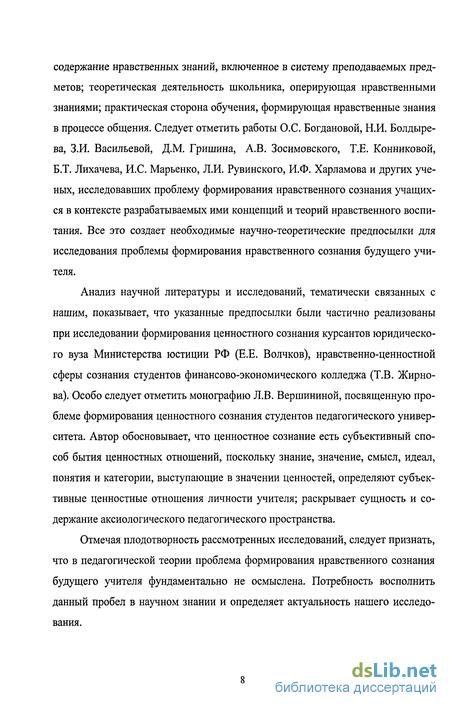 содержание нравственных знаний, включенное в систему преподаваемых предметов; теоретическая деятельность школьника, оперирующая нравственными знаниями; практическая сторона обучения, формирующая нравственные знания в процессе общения. Следует отметить работы О.С. Богдановой, Н.И. Болдырева, З.И. Васильевой, Д.М. Гришина, А.В. Зосимовского, Т.Е. Конниковой, Б.Т. Лихачева, И.С. Марьенко, Л.И. Рувинского, И.Ф. Харламова и других ученых, исследовавших проблему формирования нравственного сознания учащихся в контексте разрабатываемых ими концепций и теорий нравственного воспитания. Все это создает необходимые научно-теоретические предпосылки для исследования проблемы формирования нравственного сознания будущего учителя.

Анализ научной литературы и исследований, тематически связанных с нашим, показывает, что указанные предпосылки были частично реализованы при исследовании формирования ценностного сознания курсантов юридического вуза Министерства юстиции РФ (Е.Е. Волчков), нравственно-ценностной сферы сознания студентов финансово-экономического колледжа (Т.В. Жирнова). Особо следует отметить монографию Л.В. Вершининой, посвященную проблеме формирования ценностного сознания студентов педагогического университета. Автор обосновывает, что ценностное сознание есть субъективный способ бытия ценностных отношений, поскольку знание, значение, смысл, идеал, понятия и категории, выступающие в значении ценностей, определяют субъективные ценностные отношения личности учителя; раскрывает сущность и содержание аксиологического педагогического пространства.

Отмечая плодотворность рассмотренных исследований, следует признать, что в педагогической теории проблема формирования нравственного сознания будущего учителя фундаментально не осмыслена. Потребность восполнить данный пробел в научном знании и определяет актуальность нашего исследования.

8

dsLib.net
библиотека диссертаций